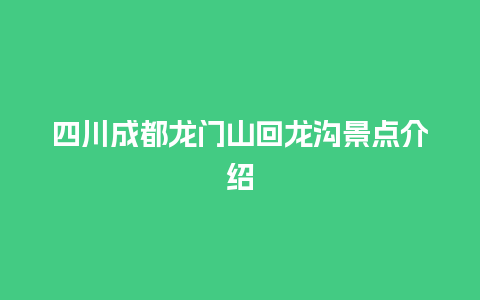 四川成都龙门山回龙沟景点介绍